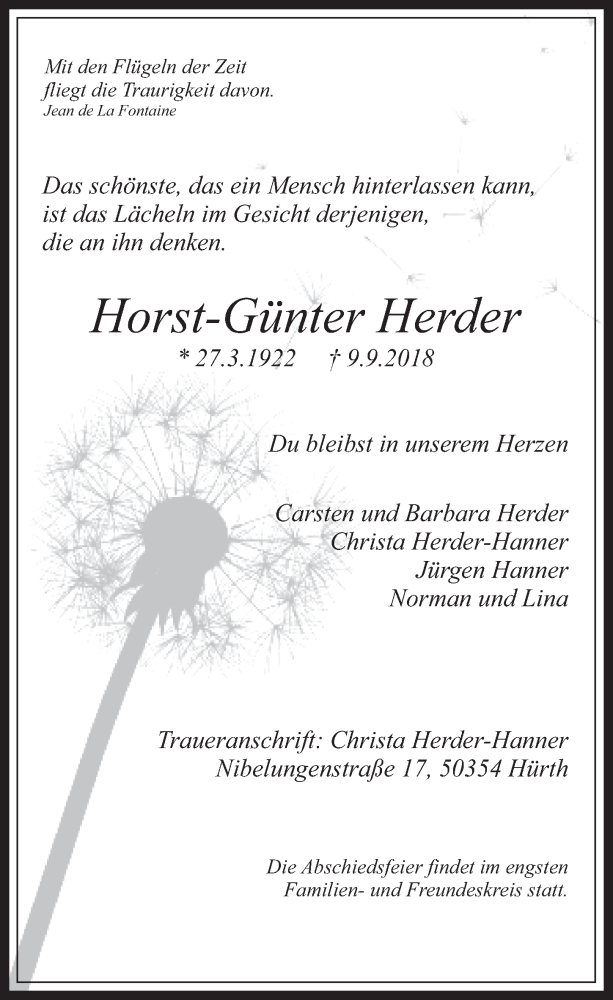 Mit den Flügeln der Zeit
fliegt die Traurigkeit davon.
Jean de La Fontaine

Das schönste, das ein Mensch hinterlassen kann,
ist das Lächeln im Gesicht derjenigen,
die an ihn denken.

Horst-Günter Herder
* 27.3.1922 † 9.9.2018

Du bleibst in unserem Herzen

Carsten und Barbara Herder
Christa Herder-Hanner
Jürgen Hanner
Norman und Lina

Traueranschrift: Christa Herder-Hanner
Nibelungenstraße 17, 50354 Hürth

Die Abschiedsfeier findet im engsten
Familien- und Freundeskreis statt.